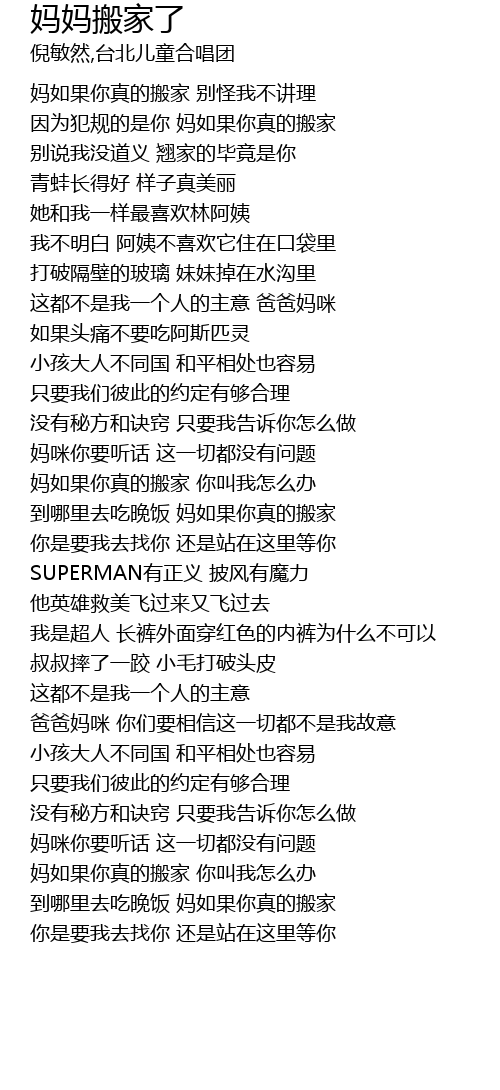 妈妈搬家了
倪敏然,台北儿童合唱团

妈如果你真的搬家 别怪我不讲理
因为犯规的是你 妈如果你真的搬家
别说我没道义 翘家的毕竟是你
青蛙长得好 样子真美丽
她和我一样最喜欢林阿姨
我不明白 阿姨不喜欢它住在口袋里
打破隔壁的玻璃 妹妹掉在水沟里
这都不是我一个人的主意 爸爸妈咪
如果头痛不要吃阿斯匹灵
小孩大人不同国 和平相处也容易
只要我们彼此的约定有够合理
没有秘方和诀窍 只要我告诉你怎么做
妈咪你要听话 这一切都没有问题
妈如果你真的搬家 你叫我怎么办
到哪里去吃晚饭 妈如果你真的搬家
你是要我去找你 还是站在这里等你
SUPERMAN有正义 披风有魔力
他英雄救美飞过来又飞过去
我是超人 长裤外面穿红色的内裤为什么不可以
叔叔摔了一跤 小毛打破头皮
这都不是我一个人的主意
爸爸妈咪 你们要相信这一切都不是我故意
小孩大人不同国 和平相处也容易
只要我们彼此的约定有够合理
没有秘方和诀窍 只要我告诉你怎么做
妈咪你要听话 这一切都没有问题
妈如果你真的搬家 你叫我怎么办
到哪里去吃晚饭 妈如果你真的搬家
你是要我去找你 还是站在这里等你